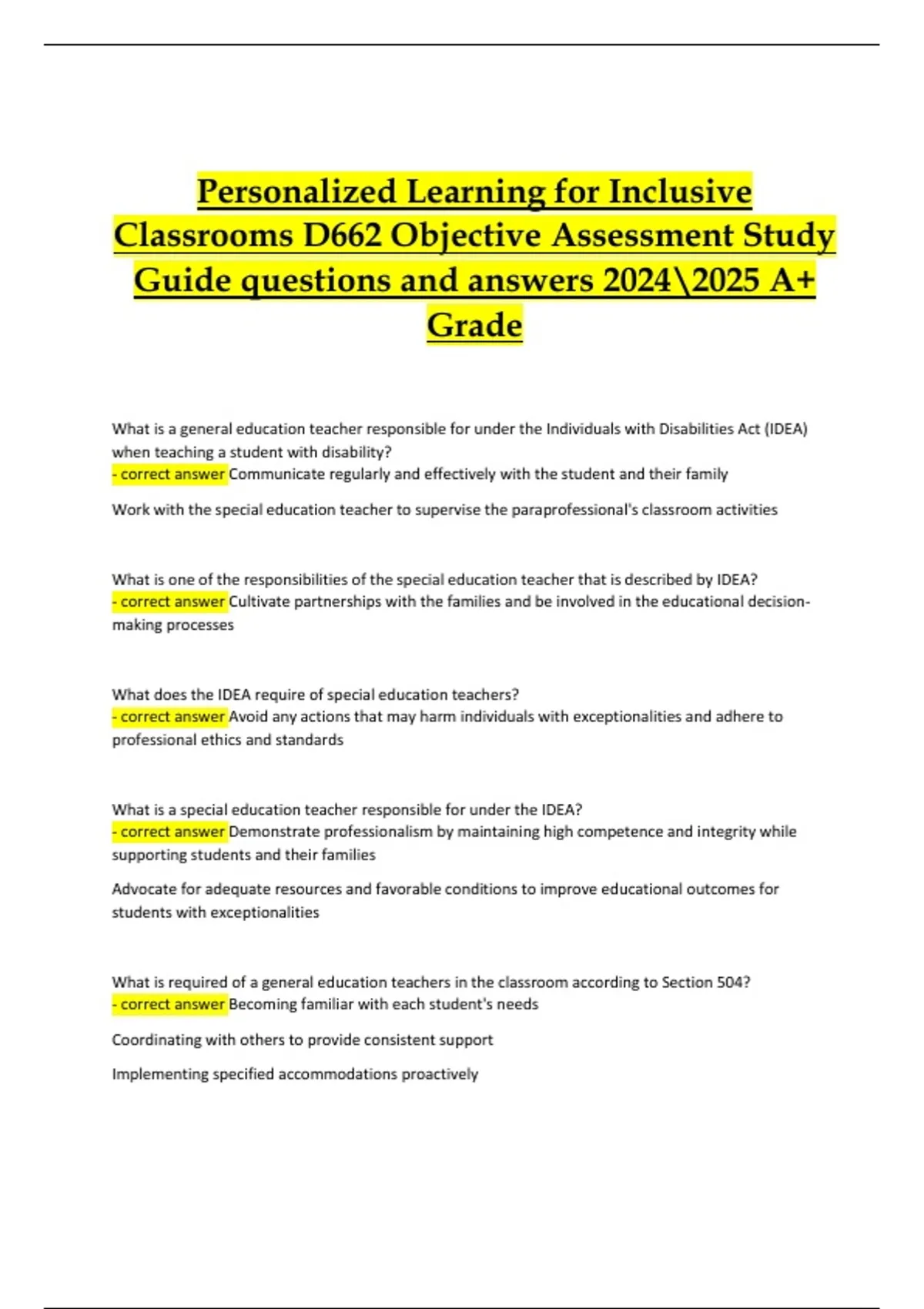 Personalized Learning for Inclusive Classrooms D662 Objective Assessment Study Guide questions and answers 2024\2025 A+ Grade

What is a general education teacher responsible for under the Individuals with Disabilities Act (IDEA) when teaching a student with disability?
- correct answer Communicate regularly and effectively with the student and their family

Work with the special education teacher to supervise the paraprofessional's classroom activities

What is one of the responsibilities of the special education teacher that is described by IDEA?
- correct answer Cultivate partnerships with the families and be involved in the educational decision-making processes

What does the IDEA require of special education teachers?
- correct answer Avoid any actions that may harm individuals with exceptionalities and adhere to professional ethics and standards

What is a special education teacher responsible for under the IDEA?
- correct answer Demonstrate professionalism by maintaining high competence and integrity while supporting students and their families

Advocate for adequate resources and favorable conditions to improve educational outcomes for students with exceptionalities

What is required of a general education teachers in the classroom according to Section 504?
- correct answer Becoming familiar with each student's needs

Coordinating with others to provide consistent support

Implementing specified accommodations proactively